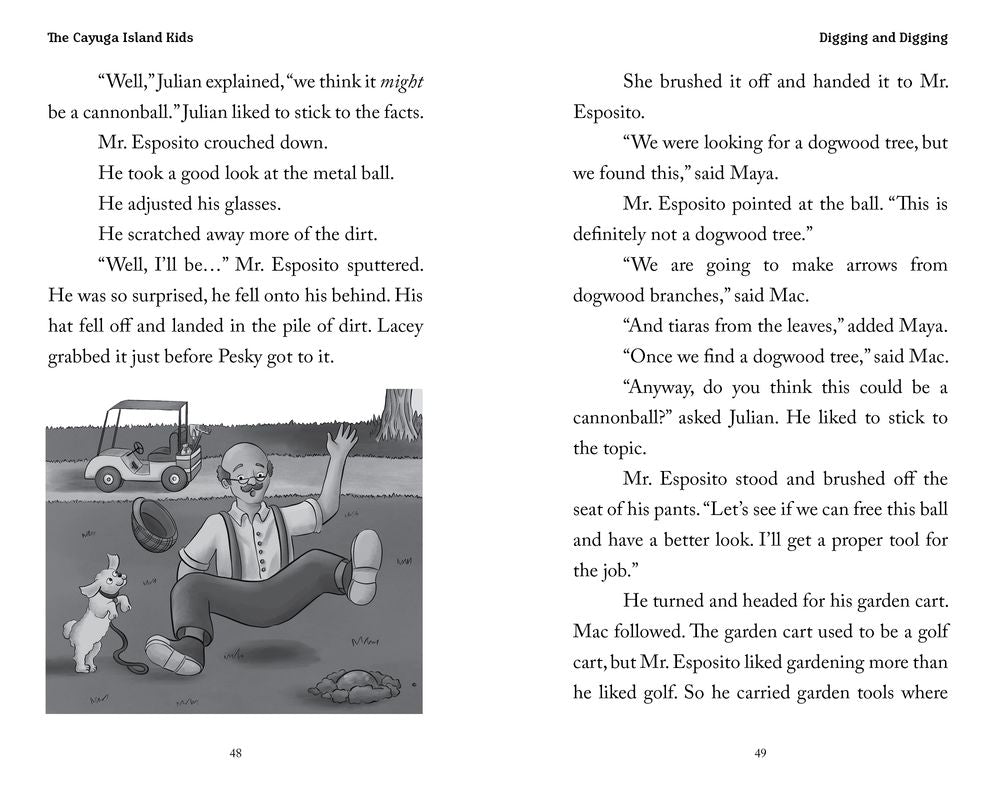 The Cayuga Island Kids

"Well," Julian explained, "we think it might be a cannonball." Julian liked to stick to the facts.

Mr. Esposito crouched down.

He took a good look at the metal ball.

He adjusted his glasses.

He scratched away more of the dirt.

"Well, I'll be…" Mr. Esposito sputtered. He was so surprised, he fell onto his behind. His hat fell off and landed in the pile of dirt. Lacey grabbed it just before Pesky got to it.

48

Digging and Digging

She brushed it off and handed it to Mr. Esposito.

"We were looking for a dogwood tree, but we found this," said Maya.

Mr. Esposito pointed at the ball. "This is definitely not a dogwood tree."

"We are going to make arrows from dogwood branches," said Mac.

"And tiaras from the leaves," added Maya.

"Once we find a dogwood tree," said Mac.

"Anyway, do you think this could be a cannonball?" asked Julian. He liked to stick to the topic.

Mr. Esposito stood and brushed off the seat of his pants. "Let's see if we can free this ball and have a better look. I'll get a proper tool for the job."

He turned and headed for his garden cart. Mac followed. The garden cart used to be a golf cart, but Mr. Esposito liked gardening more than he liked golf. So he carried garden tools where

49